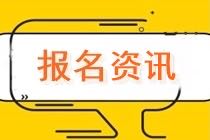 报名资讯